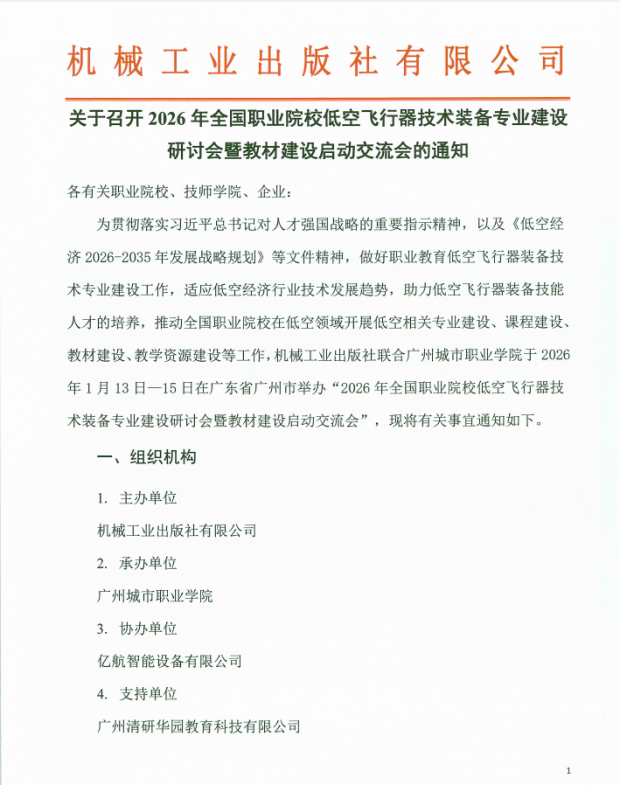 机械工业出版社有限公司

关于召开 2026 年全国职业院校低空飞行器技术装备专业建设研讨会暨教材建设启动交流会的通知

各有关职业院校、技师学院、企业：

为贯彻落实习近平总书记对人才强国战略的重要指示精神，以及《低空经济 2026-2035 年发展战略规划》等文件精神，做好职业教育低空飞行器装备技术专业建设工作，适应低空经济行业技术发展趋势，助力低空飞行器装备技能人才的培养，推动全国职业院校在低空领域开展低空相关专业建设、课程建设、教材建设、教学资源建设等工作，机械工业出版社联合广州城市职业学院于 2026 年 1 月 13 日—15 日在广东省广州市举办“2026 年全国职业院校低空飞行器技术装备专业建设研讨会暨教材建设启动交流会”，现将有关事宜通知如下。

一、组织机构

1. 主办单位

机械工业出版社有限公司

2. 承办单位

广州城市职业学院

3. 协办单位

亿航智能设备有限公司

4. 支持单位

广州清研华园教育科技有限公司

1